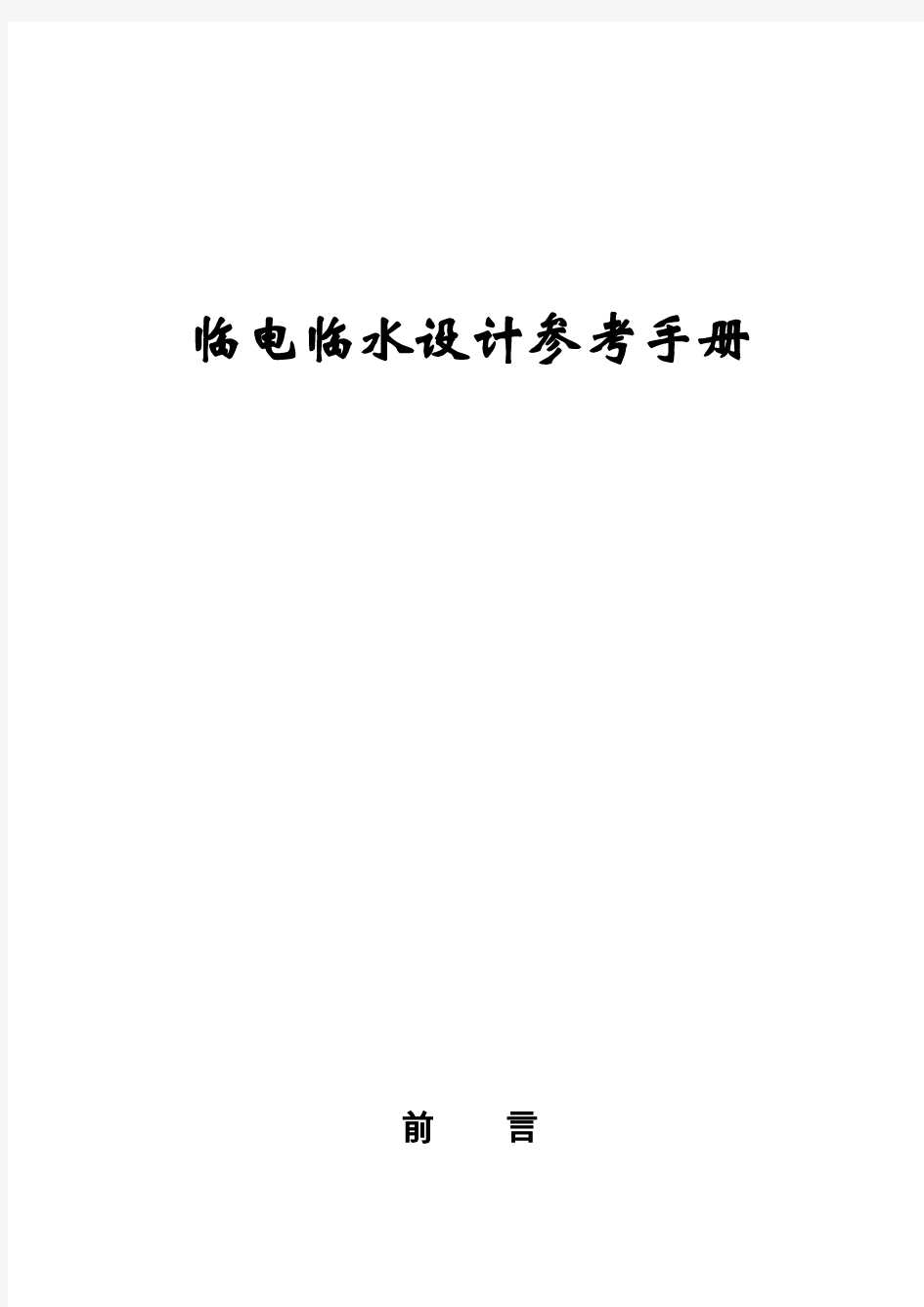 临电临水设计参考手册

前　　言